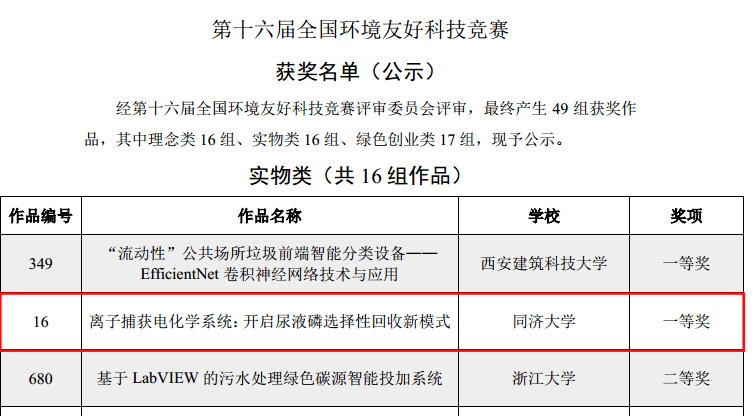 第十六届全国环境友好科技竞赛

获奖名单（公示）

经第十六届全国环境友好科技竞赛评审委员会评审，最终产生 49 组获奖作品，其中理念类 16 组、实物类 16 组、绿色创业类 17 组，现予公示。

实物类（共 16 组作品）

| 作品编号 | 作品名称 | 学校 | 奖项 |
|---|---|---|---|
| 349 | “流动性”公共场所垃圾前端智能分类设备——EfficientNet 卷积神经网络技术与应用 | 西安建筑科技大学 | 一等奖 |
| 16 | 离子捕获电化学系统：开启尿液磷选择性回收新模式 | 同济大学 | 一等奖 |
| 680 | 基于 LabVIEW 的污水处理绿色碳源智能投加系统 | 浙江大学 | 二等奖 |